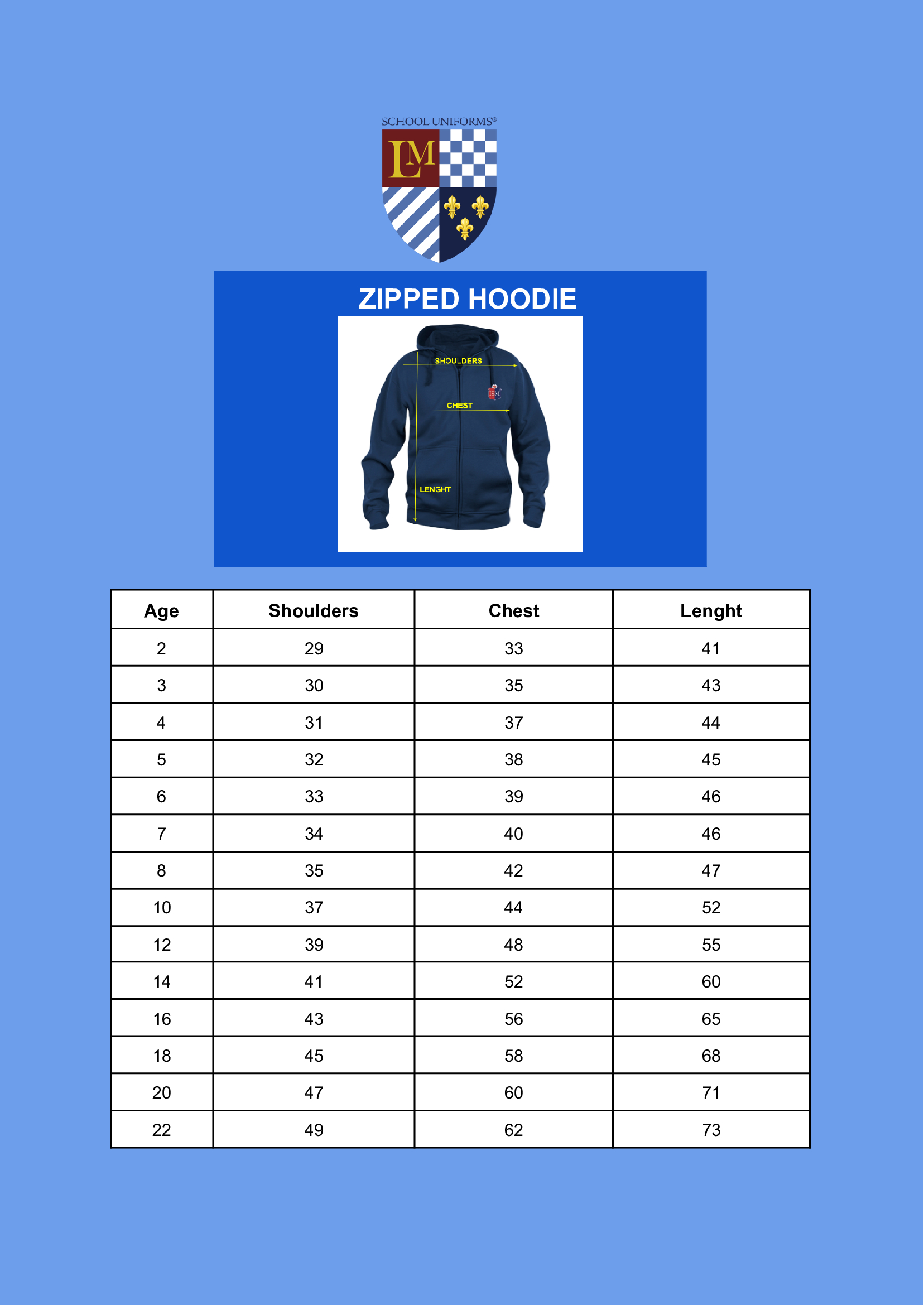 SCHOOL UNIFORMS®

LM

ZIPPED HOODIE

SHOULDERS

CHEST

LENGHT

| Age | Shoulders | Chest | Lenght |
|---|---|---|---|
| 2 | 29 | 33 | 41 |
| 3 | 30 | 35 | 43 |
| 4 | 31 | 37 | 44 |
| 5 | 32 | 38 | 45 |
| 6 | 33 | 39 | 46 |
| 7 | 34 | 40 | 46 |
| 8 | 35 | 42 | 47 |
| 10 | 37 | 44 | 52 |
| 12 | 39 | 48 | 55 |
| 14 | 41 | 52 | 60 |
| 16 | 43 | 56 | 65 |
| 18 | 45 | 58 | 68 |
| 20 | 47 | 60 | 71 |
| 22 | 49 | 62 | 73 |